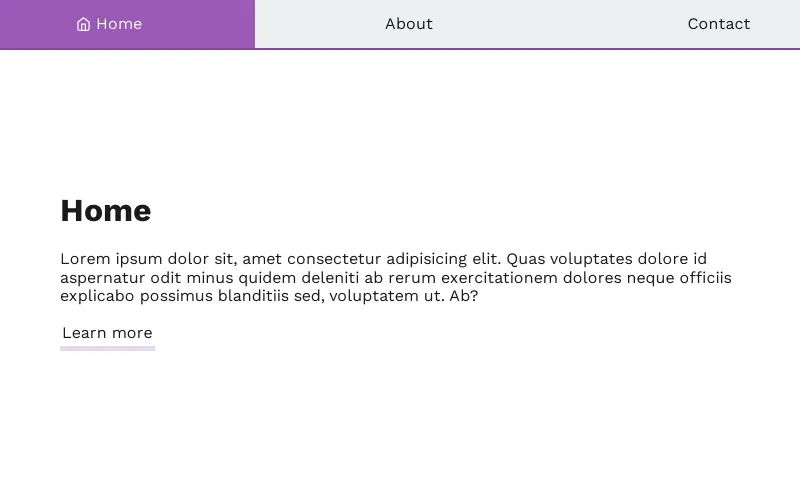 Home About Contact

Home

Lorem ipsum dolor sit, amet consectetur adipisicing elit. Quas voluptates dolore id aspernatur odit minus quidem deleniti ab rerum exercitationem dolores neque officiis explicabo possimus blanditiis sed, voluptatem ut. Ab?

Learn more